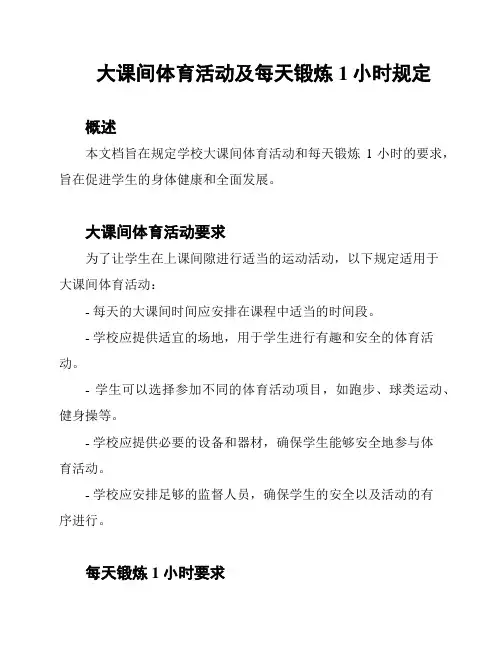 大课间体育活动及每天锻炼 1 小时规定

概述

本文档旨在规定学校大课间体育活动和每天锻炼 1 小时的要求，旨在促进学生的身体健康和全面发展。

大课间体育活动要求

为了让学生在上课间隙进行适当的运动活动，以下规定适用于大课间体育活动：

- 每天的大课间时间应安排在课程中适当的时间段。

- 学校应提供适宜的场地，用于学生进行有趣和安全的体育活动。

- 学生可以选择参加不同的体育活动项目，如跑步、球类运动、健身操等。

- 学校应提供必要的设备和器材，确保学生能够安全地参与体育活动。

- 学校应安排足够的监督人员，确保学生的安全以及活动的有序进行。

每天锻炼 1 小时要求